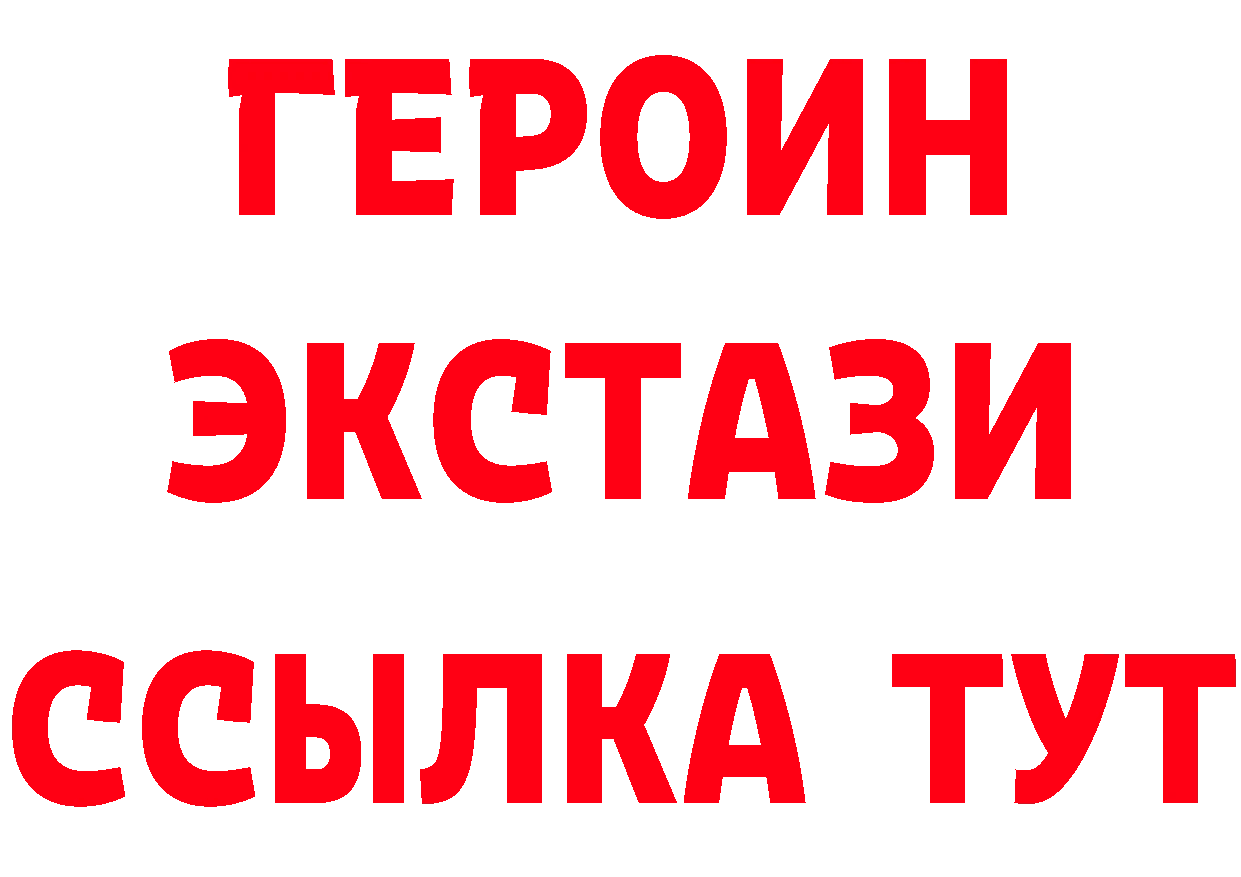 ГЕРОИН
ЭКСТАЗИ
ССЫЛКА ТУТ